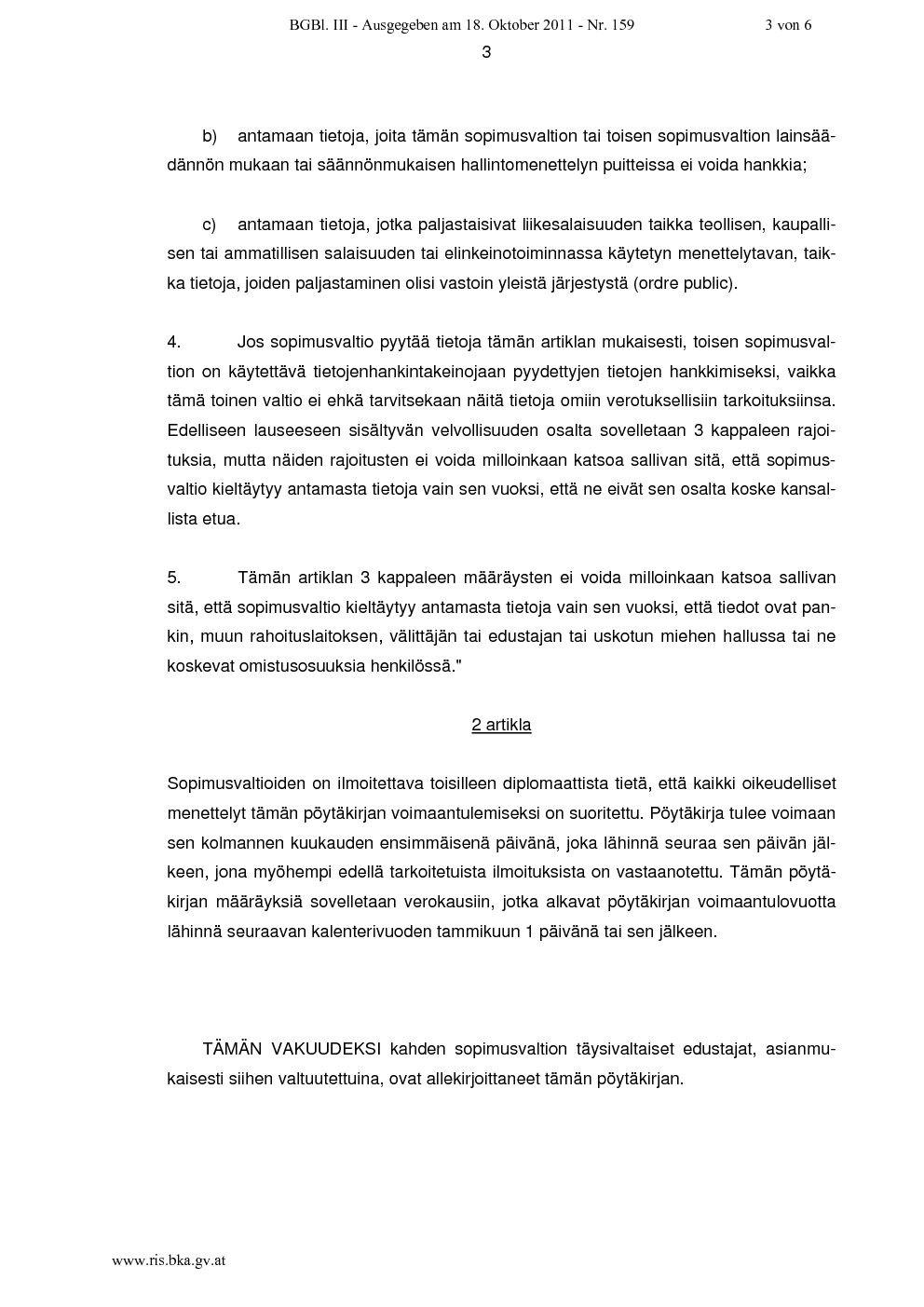 BGBl. III - Ausgegeben am 18. Oktober 2011 - Nr. 159 3 von 6

3

b) antamaan tietoja, joita tämän sopimusvaltion tai toisen sopimusvaltion lainsäädännön mukaan tai säännönmukaisen hallintomenettelyn puitteissa ei voida hankkia;

c) antamaan tietoja, jotka paljastaisivat liikesalaisuuden taikka teollisen, kaupallisen tai ammatillisen salaisuuden tai elinkeinotoiminnassa käytetyn menettelytavan, taikka tietoja, joiden paljastaminen olisi vastoin yleistä järjestystä (ordre public).

4. Jos sopimusvaltio pyytää tietoja tämän artiklan mukaisesti, toisen sopimusvaltion on käytettävä tietojenhankintakeinojaan pyydettyjen tietojen hankkimiseksi, vaikka tämä toinen valtio ei ehkä tarvitsekaan näitä tietoja omiin verotuksellisiin tarkoituksiinsa. Edelliseen lauseeseen sisältyvän velvollisuuden osalta sovelletaan 3 kappaleen rajoituksia, mutta näiden rajoitusten ei voida milloinkaan katsoa sallivan sitä, että sopimusvaltio kieltäytyy antamasta tietoja vain sen vuoksi, että ne eivät sen osalta koske kansallista etua.

5. Tämän artiklan 3 kappaleen määräysten ei voida milloinkaan katsoa sallivan sitä, että sopimusvaltio kieltäytyy antamasta tietoja vain sen vuoksi, että tiedot ovat pankin, muun rahoituslaitoksen, välittäjän tai edustajan tai uskotun miehen hallussa tai ne koskevat omistusosuuksia henkilössä."

2 artikla

Sopimusvaltioiden on ilmoitettava toisilleen diplomaattista tietä, että kaikki oikeudelliset menettelyt tämän pöytäkirjan voimaantulemiseksi on suoritettu. Pöytäkirja tulee voimaan sen kolmannen kuukauden ensimmäisenä päivänä, joka lähinnä seuraa sen päivän jälkeen, jona myöhempi edellä tarkoitetuista ilmoituksista on vastaanotettu. Tämän pöytäkirjan määräyksiä sovelletaan verokausiin, jotka alkavat pöytäkirjan voimaantulovuotta lähinnä seuraavan kalenterivuoden tammikuun 1 päivänä tai sen jälkeen.

TÄMÄN VAKUUDEKSI kahden sopimusvaltion täysivaltaiset edustajat, asianmukaisesti siihen valtuutettuina, ovat allekirjoittaneet tämän pöytäkirjan.

www.ris.bka.gv.at